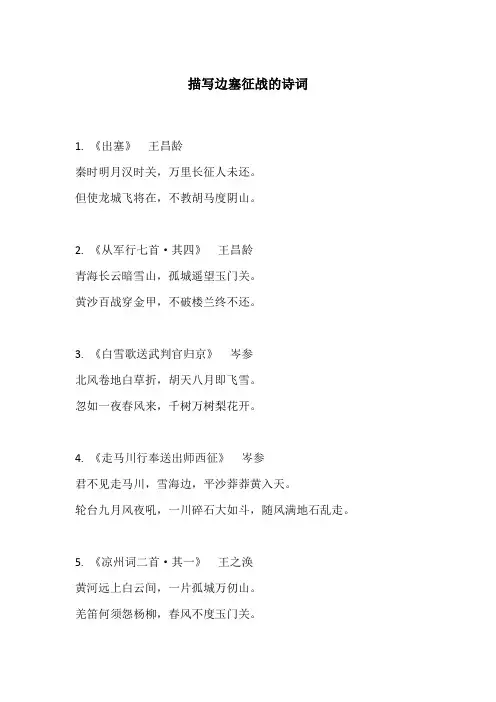 描写边塞征战的诗词

1. 《出塞》 王昌龄
秦时明月汉时关，万里长征人未还。
但使龙城飞将在，不教胡马度阴山。

2. 《从军行七首·其四》 王昌龄
青海长云暗雪山，孤城遥望玉门关。
黄沙百战穿金甲，不破楼兰终不还。

3. 《白雪歌送武判官归京》 岑参
北风卷地白草折，胡天八月即飞雪。
忽如一夜春风来，千树万树梨花开。

4. 《走马川行奉送出师西征》 岑参
君不见走马川，雪海边，平沙莽莽黄入天。
轮台九月风夜吼，一川碎石大如斗，随风满地石乱走。

5. 《凉州词二首·其一》 王之涣
黄河远上白云间，一片孤城万仞山。
羌笛何须怨杨柳，春风不度玉门关。